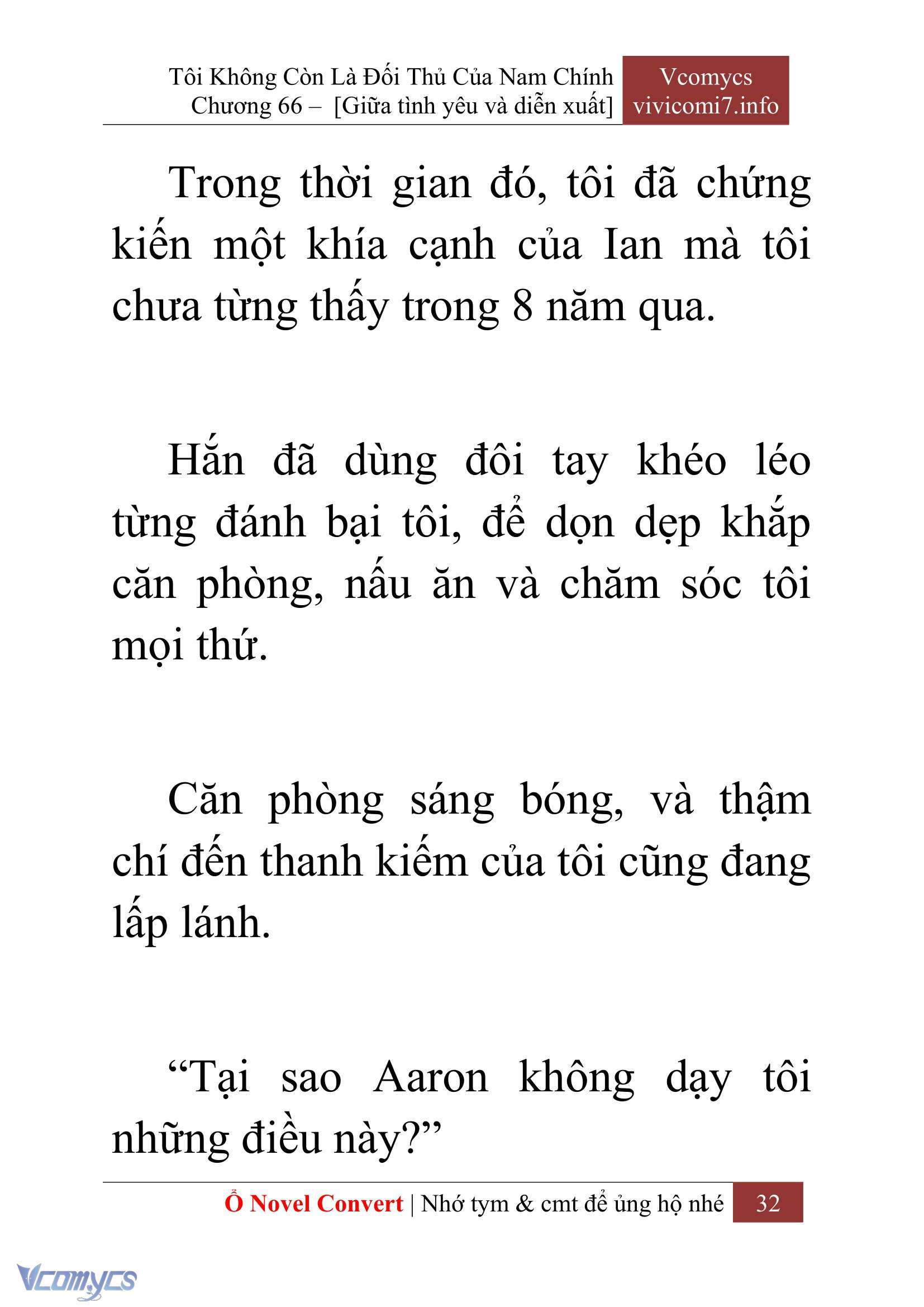 Tôi Không Còn Là Đối Thủ Của Nam Chính
Chương 66 – [Giữa tình yêu và diễn xuất]

Vcomycs
vivicomi7.info

Trong thời gian đó, tôi đã chứng kiến một khía cạnh của Ian mà tôi chưa từng thấy trong 8 năm qua.

Hắn đã dùng đôi tay khéo léo từng đánh bại tôi, để dọn dẹp khắp căn phòng, nấu ăn và chăm sóc tôi mọi thứ.

Căn phòng sáng bóng, và thậm chí đến thanh kiếm của tôi cũng đang lấp lánh.

“Tại sao Aaron không dạy tôi những điều này?”

Ổ Novel Convert | Nhớ tym & cmt để ủng hộ nhé 32

Vcomycs